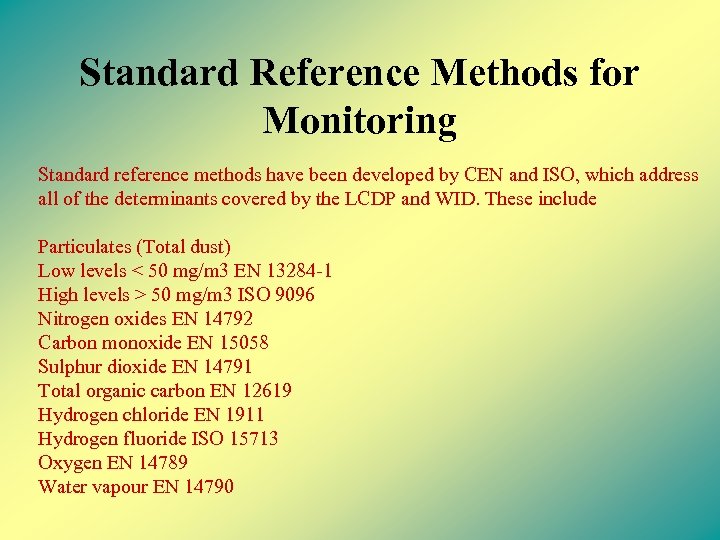 Standard Reference Methods for Monitoring

Standard reference methods have been developed by CEN and ISO, which address all of the determinants covered by the LCDP and WID. These include

Particulates (Total dust)
Low levels < 50 mg/m3 EN 13284-1
High levels > 50 mg/m3 ISO 9096
Nitrogen oxides EN 14792
Carbon monoxide EN 15058
Sulphur dioxide EN 14791
Total organic carbon EN 12619
Hydrogen chloride EN 1911
Hydrogen fluoride ISO 15713
Oxygen EN 14789
Water vapour EN 14790